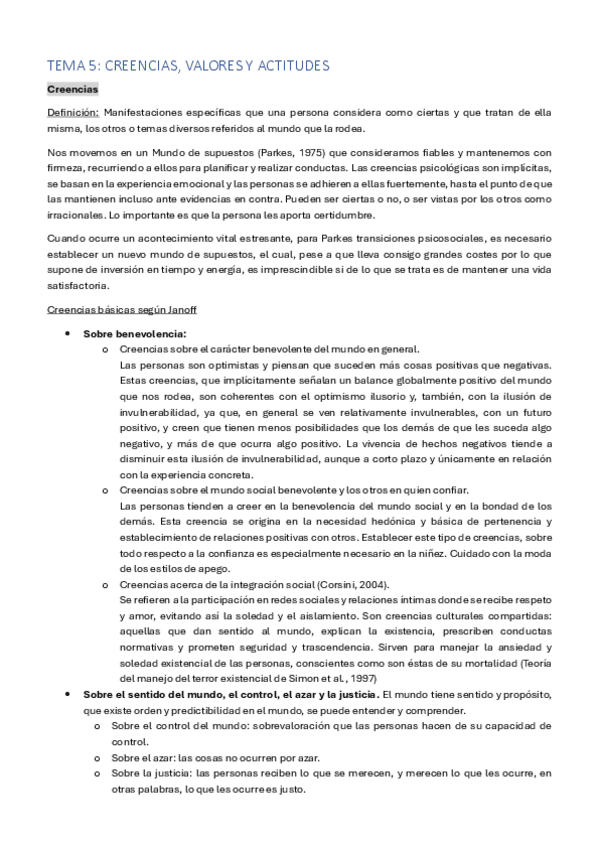 TEMA 5: CREENCIAS, VALORES Y ACTITUDES

Creencias

Definición: Manifestaciones específicas que una persona considera como ciertas y que tratan de ella misma, los otros o temas diversos referidos al mundo que la rodea.

Nos movemos en un Mundo de supuestos (Parkes, 1975) que consideramos fiables y mantenemos con firmeza, recurriendo a ellos para planificar y realizar conductas. Las creencias psicológicas son implícitas, se basan en la experiencia emocional y las personas se adhieren a ellas fuertemente, hasta el punto de que las mantienen incluso ante evidencias en contra. Pueden ser ciertas o no, o ser vistas por los otros como irracionales. Lo importante es que la persona les aporta certidumbre.

Cuando ocurre un acontecimiento vital estresante, para Parkes transiciones psicosociales, es necesario establecer un nuevo mundo de supuestos, el cual, pese a que lleva consigo grandes costes por lo que supone de inversión en tiempo y energía, es imprescindible si de lo que se trata es de mantener una vida satisfactoria.

Creencias básicas según Janoff

• Sobre benevolencia:
o Creencias sobre el carácter benevolente del mundo en general.
Las personas son optimistas y piensan que suceden más cosas positivas que negativas. Estas creencias, que implícitamente señalan un balance globalmente positivo del mundo que nos rodea, son coherentes con el optimismo ilusorio y, también, con la ilusión de invulnerabilidad, ya que, en general se ven relativamente invulnerables, con un futuro positivo, y creen que tienen menos posibilidades que los demás de que les suceda algo negativo, y más de que ocurra algo positivo. La vivencia de hechos negativos tiende a disminuir esta ilusión de invulnerabilidad, aunque a corto plazo y únicamente en relación con la experiencia concreta.
o Creencias sobre el mundo social benevolente y los otros en quien confiar.
Las personas tienden a creer en la benevolencia del mundo social y en la bondad de los demás. Esta creencia se origina en la necesidad hedónica y básica de pertenencia y establecimiento de relaciones positivas con otros. Establecer este tipo de creencias, sobre todo respecto a la confianza es especialmente necesario en la niñez. Cuidado con la moda de los estilos de apego.
o Creencias acerca de la integración social (Corsini, 2004).
Se refieren a la participación en redes sociales y relaciones íntimas donde se recibe respeto y amor, evitando así la soledad y el aislamiento. Son creencias culturales compartidas: aquellas que dan sentido al mundo, explican la existencia, prescriben conductas normativas y prometen seguridad y trascendencia. Sirven para manejar la ansiedad y soledad existencial de las personas, conscientes como son éstas de su mortalidad (Teoría del manejo del terror existencial de Simon et al., 1997)
• Sobre el sentido del mundo, el control, el azar y la justicia. El mundo tiene sentido y propósito, que existe orden y predictibilidad en el mundo, se puede entender y comprender.
o Sobre el control del mundo: sobrevaloración que las personas hacen de su capacidad de control.
o Sobre el azar: las cosas no ocurren por azar.
o Sobre la justicia: las personas reciben lo que se merecen, y merecen lo que les ocurre, en otras palabras, lo que les ocurre es justo.